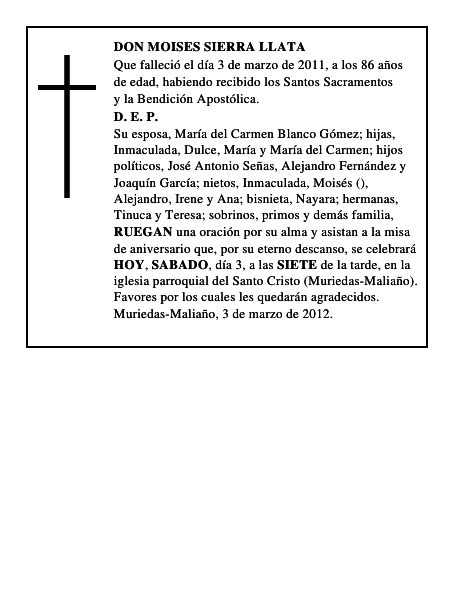 DON MOISES SIERRA LLATA
Que falleció el día 3 de marzo de 2011, a los 86 años de edad, habiendo recibido los Santos Sacramentos y la Bendición Apostólica.
D. E. P.
Su esposa, María del Carmen Blanco Gómez; hijas, Inmaculada, Dulce, María y María del Carmen; hijos políticos, José Antonio Señas, Alejandro Fernández y Joaquín García; nietos, Inmaculada, Moisés (), Alejandro, Irene y Ana; bisnieta, Nayara; hermanas, Tinuca y Teresa; sobrinos, primos y demás familia, RUEGAN una oración por su alma y asistan a la misa de aniversario que, por su eterno descanso, se celebrará HOY, SABADO, día 3, a las SIETE de la tarde, en la iglesia parroquial del Santo Cristo (Muriedas-Maliaño). Favores por los cuales les quedarán agradecidos.
Muriedas-Maliaño, 3 de marzo de 2012.